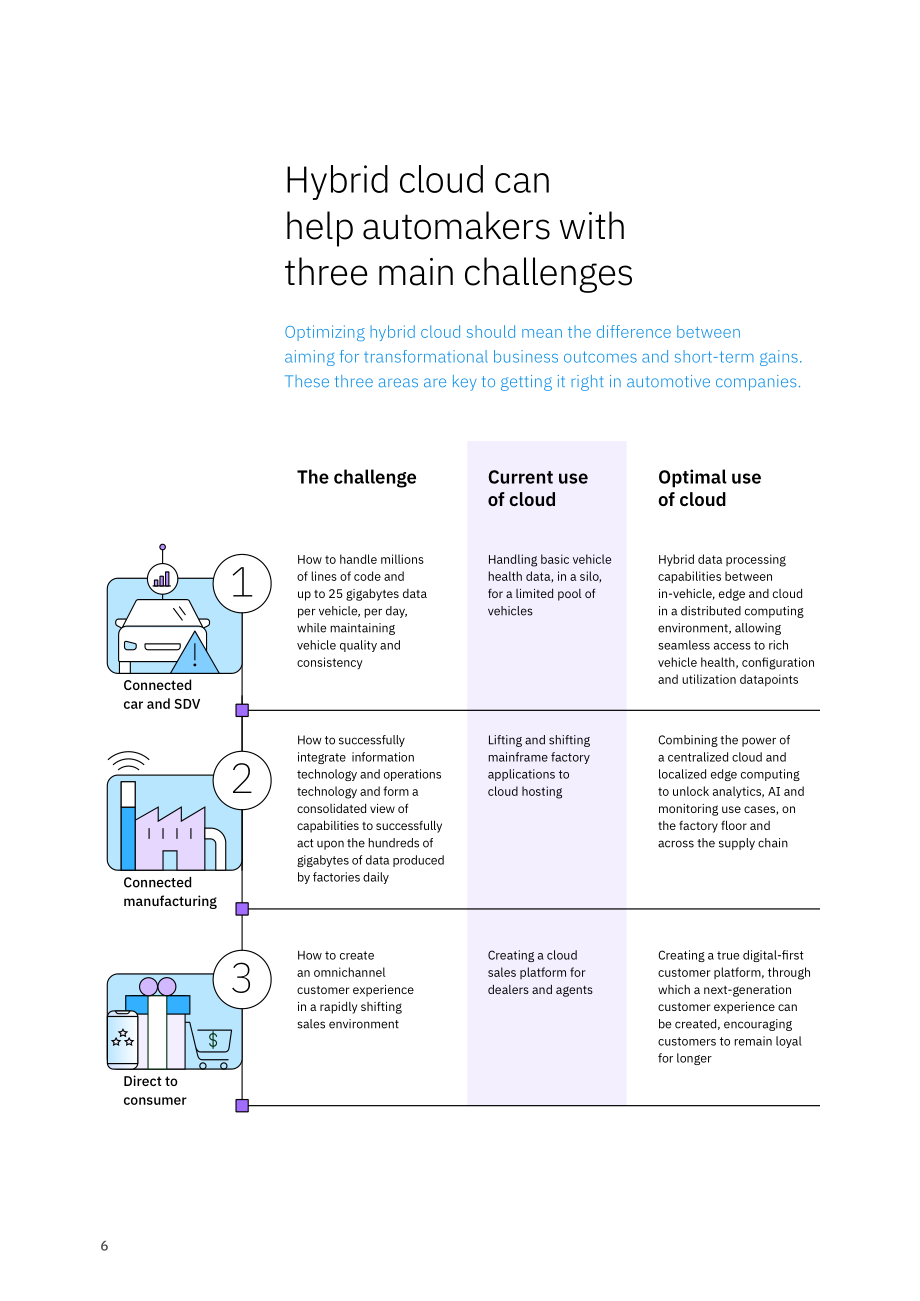 Hybrid cloud can help automakers with three main challenges

Optimizing hybrid cloud should mean the difference between aiming for transformational business outcomes and short-term gains. These three areas are key to getting it right in automotive companies.

| | The challenge | Current use of cloud | Optimal use of cloud |
|---|---|---|---|
| 1 Connected car and SDV | How to handle millions of lines of code and up to 25 gigabytes data per vehicle, per day, while maintaining vehicle quality and consistency | Handling basic vehicle health data, in a silo, for a limited pool of vehicles | Hybrid data processing capabilities between in-vehicle, edge and cloud in a distributed computing environment, allowing seamless access to rich vehicle health, configuration and utilization datapoints |
| 2 Connected manufacturing | How to successfully integrate information technology and operations technology and form a consolidated view of capabilities to successfully act upon the hundreds of gigabytes of data produced by factories daily | Lifting and shifting mainframe factory applications to cloud hosting | Combining the power of a centralized cloud and localized edge computing to unlock analytics, AI and monitoring use cases, on the factory floor and across the supply chain |
| 3 Direct to consumer | How to create an omnichannel customer experience in a rapidly shifting sales environment | Creating a cloud sales platform for dealers and agents | Creating a true digital-first customer platform, through which a next-generation customer experience can be created, encouraging customers to remain loyal for longer |

6